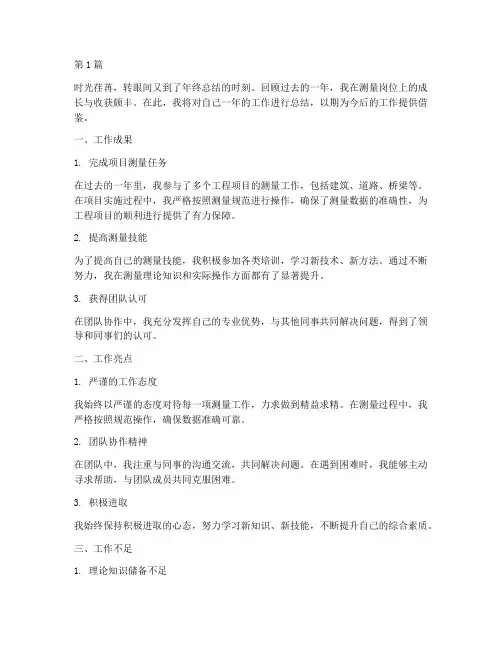 第 1 篇

时光荏苒，转眼间又到了年终总结的时刻。回顾过去的一年，我在测量岗位上的成长与收获颇丰。在此，我将对自己一年的工作进行总结，以期为今后的工作提供借鉴。

一、工作成果

1. 完成项目测量任务

在过去的一年里，我参与了多个工程项目的测量工作，包括建筑、道路、桥梁等。在项目实施过程中，我严格按照测量规范进行操作，确保了测量数据的准确性，为工程项目的顺利进行提供了有力保障。

2. 提高测量技能

为了提高自己的测量技能，我积极参加各类培训，学习新技术、新方法。通过不断努力，我在测量理论知识和实际操作方面都有了显著提升。

3. 获得团队认可

在团队协作中，我充分发挥自己的专业优势，与其他同事共同解决问题，得到了领导和同事们的认可。

二、工作亮点

1. 严谨的工作态度

我始终以严谨的态度对待每一项测量工作，力求做到精益求精。在测量过程中，我严格按照规范操作，确保数据准确可靠。

2. 团队协作精神

在团队中，我注重与同事的沟通交流，共同解决问题。在遇到困难时，我能够主动寻求帮助，与团队成员共同克服困难。

3. 积极进取

我始终保持积极进取的心态，努力学习新知识、新技能，不断提升自己的综合素质。

三、工作不足

1. 理论知识储备不足